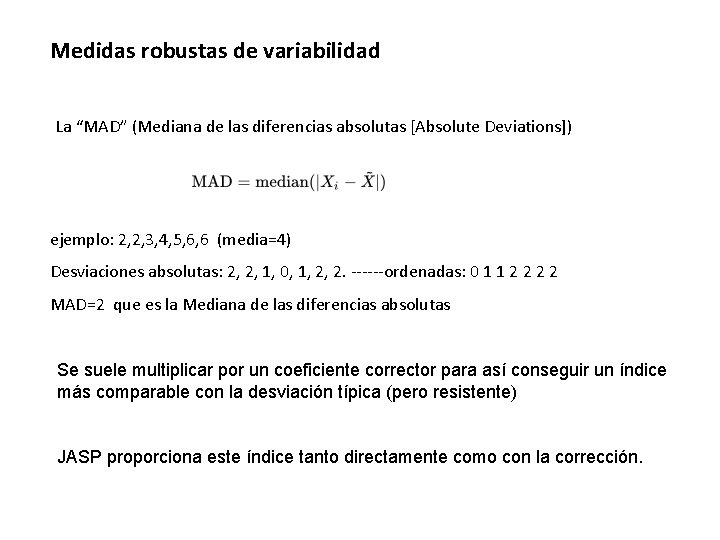 Medidas robustas de variabilidad

La “MAD” (Mediana de las diferencias absolutas [Absolute Deviations])

$\mathrm{MAD} = \mathrm{median}(|X_i - \tilde{X}|)$

ejemplo: 2,2,3,4,5,6,6 (media=4)

Desviaciones absolutas: 2, 2, 1, 0, 1, 2, 2. ------ordenadas: 0 1 1 2 2 2 2

MAD=2 que es la Mediana de las diferencias absolutas

Se suele multiplicar por un coeficiente corrector para así conseguir un índice más comparable con la desviación típica (pero resistente)

JASP proporciona este índice tanto directamente como con la corrección.